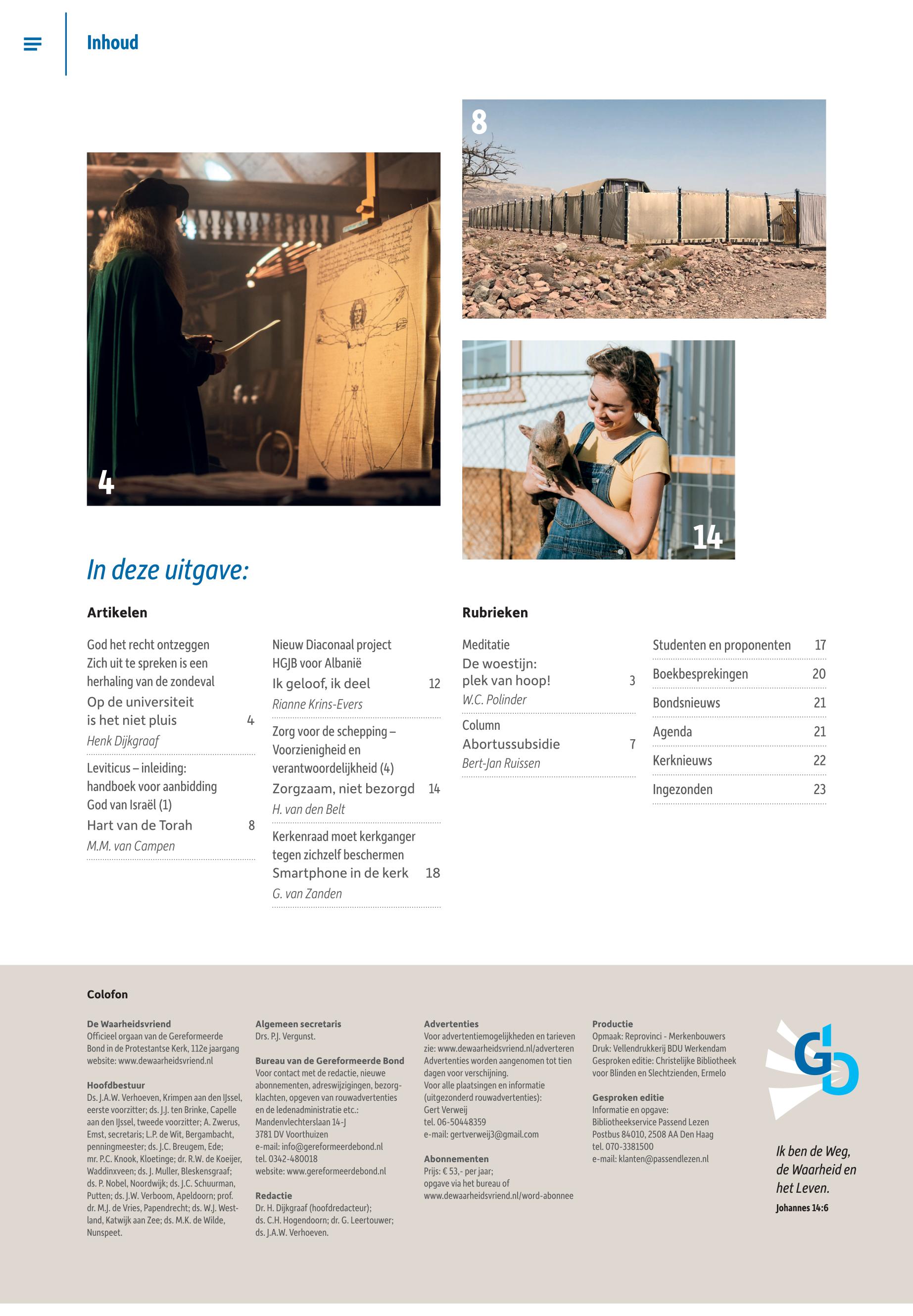 Inhoud

8

4

14

In deze uitgave:

Artikelen

God het recht ontzeggen
Zich uit te spreken is een herhaling van de zondeval
Op de universiteit is het niet pluis 4
Henk Dijkgraaf

Leviticus – inleiding: handboek voor aanbidding God van Israël (1)
Hart van de Torah 8
M.M. van Campen

Nieuw Diaconaal project HGJB voor Albanië
Ik geloof, ik deel 12
Rianne Krins-Evers

Zorg voor de schepping – Voorzienigheid en verantwoordelijkheid (4)
Zorgzaam, niet bezorgd 14
H. van den Belt

Kerkenraad moet kerkganger tegen zichzelf beschermen
Smartphone in de kerk 18
G. van Zanden

Rubrieken

Meditatie
De woestijn: plek van hoop! 3
W.C. Polinder

Column
Abortussubsidie 7
Bert-Jan Ruissen

Studenten en proponenten 17
Boekbesprekingen 20
Bondsnieuws 21
Agenda 21
Kerknieuws 22
Ingezonden 23

Colofon

De Waarheidsvriend
Officieel orgaan van de Gereformeerde Bond in de Protestantse Kerk, 112e jaargang
website: www.dewaarheidsvriend.nl

Hoofdbestuur
Ds. J.A.W. Verhoeven, Krimpen aan den IJssel, eerste voorzitter; ds. J.J. ten Brinke, Capelle aan den IJssel, tweede voorzitter; A. Zwerus, Emst, secretaris; L.P. de Wit, Bergambacht, penningmeester; ds. J.C. Breugem, Ede; mr. P.C. Knook, Kloetinge; dr. R.W. de Koeijer, Waddinxveen; ds. J. Muller, Bleskensgraaf; ds. P. Nobel, Noordwijk; ds. J.C. Schuurman, Putten; ds. J.W. Verboom, Apeldoorn; prof. dr. M.J. de Vries, Papendrecht; ds. W.J. Westland, Katwijk aan Zee; ds. M.K. de Wilde, Nunspeet.

Algemeen secretaris
Drs. P.J. Vergunst.

Bureau van de Gereformeerde Bond
Voor contact met de redactie, nieuwe abonnementen, adreswijzigingen, bezorgklachten, opgeven van rouwadvertenties en de ledenadministratie etc.:
Mandenvlechterslaan 14-J
3781 DV Voorthuizen
e-mail: info@gereformeerdebond.nl
tel. 0342-480018
website: www.gereformeerdebond.nl

Redactie
Dr. H. Dijkgraaf (hoofdredacteur); ds. C.H. Hogendoorn; dr. G. Leertouwer; ds. J.A.W. Verhoeven.

Advertenties
Voor advertentiemogelijkheden en tarieven zie: www.dewaarheidsvriend.nl/adverteren
Advertenties worden aangenomen tot tien dagen voor verschijning.
Voor alle plaatsingen en informatie (uitgezonderd rouwadvertenties):
Gert Verweij
tel. 06-50448359
e-mail: gertverweij3@gmail.com

Abonnementen
Prijs: € 53,- per jaar;
opgave via het bureau of
www.dewaarheidsvriend.nl/word-abonnee

Productie
Opmaak: Reprovinci - Merkenbouwers
Druk: Vellendrukkerij BDU Werkendam
Gesproken editie: Christelijke Bibliotheek voor Blinden en Slechtzienden, Ermelo

Gesproken editie
Informatie en opgave:
Bibliotheekservice Passend Lezen
Postbus 84010, 2508 AA Den Haag
tel. 070-3381500
e-mail: klanten@passendlezen.nl

GB

Ik ben de Weg, de Waarheid en het Leven.
Johannes 14:6